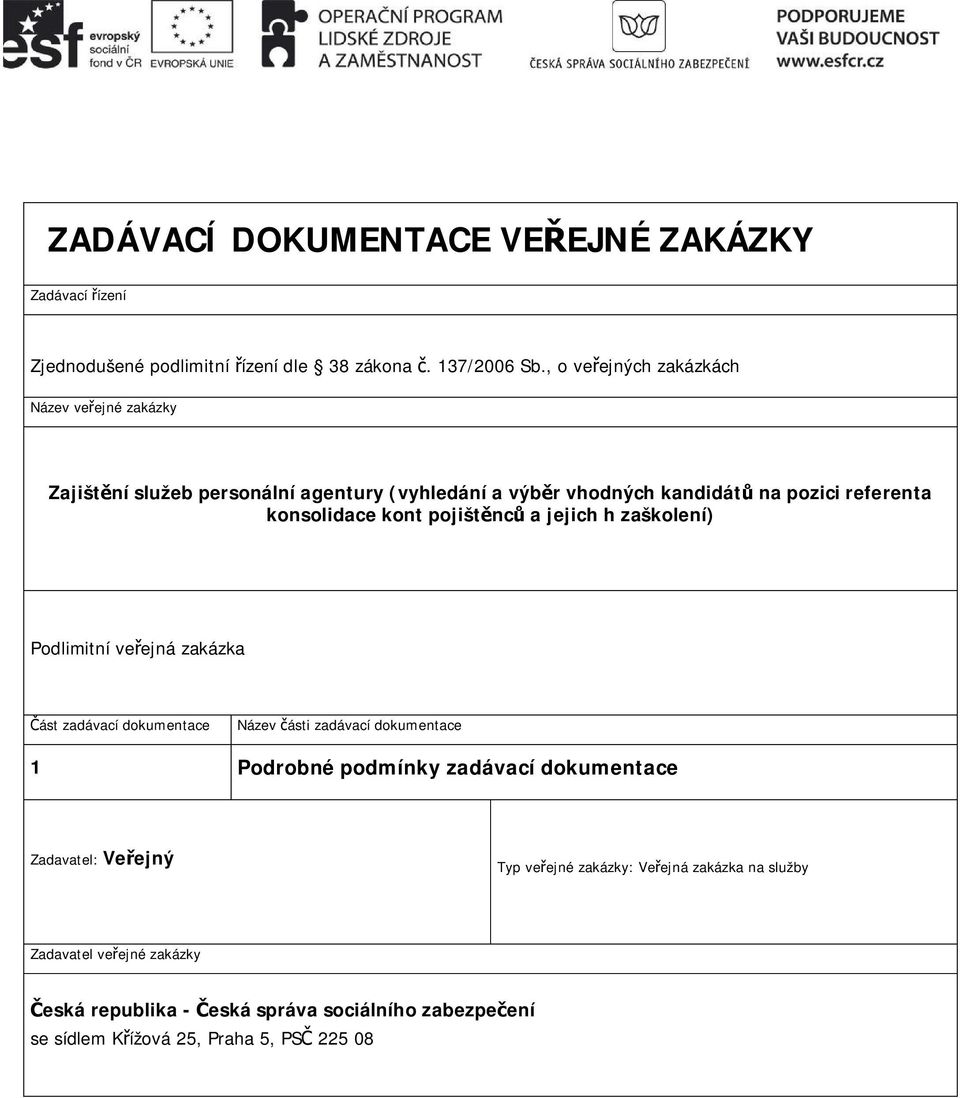 esf evropský sociální fond v ČR EVROPSKÁ UNIE

OPERAČNÍ PROGRAM LIDSKÉ ZDROJE A ZAMĚSTNANOST

ČESKÁ SPRÁVA SOCIÁLNÍHO ZABEZPEČENÍ

PODPORUJEME VAŠI BUDOUCNOST www.esfcr.cz

ZADÁVACÍ DOKUMENTACE VEŘEJNÉ ZAKÁZKY

Zadávací řízení

Zjednodušené podlimitní řízení dle § 38 zákona č. 137/2006 Sb., o veřejných zakázkách

Název veřejné zakázky

Zajištění služeb personální agentury (vyhledání a výběr vhodných kandidátů na pozici referenta konsolidace kont pojištěnců a jejich h zaškolení)

Podlimitní veřejná zakázka

| Část zadávací dokumentace | Název části zadávací dokumentace |
|---|---|
| 1 | Podrobné podmínky zadávací dokumentace |

Zadavatel: Veřejný

Typ veřejné zakázky: Veřejná zakázka na služby

Zadavatel veřejné zakázky

Česká republika - Česká správa sociálního zabezpečení
se sídlem Křížová 25, Praha 5, PSČ 225 08